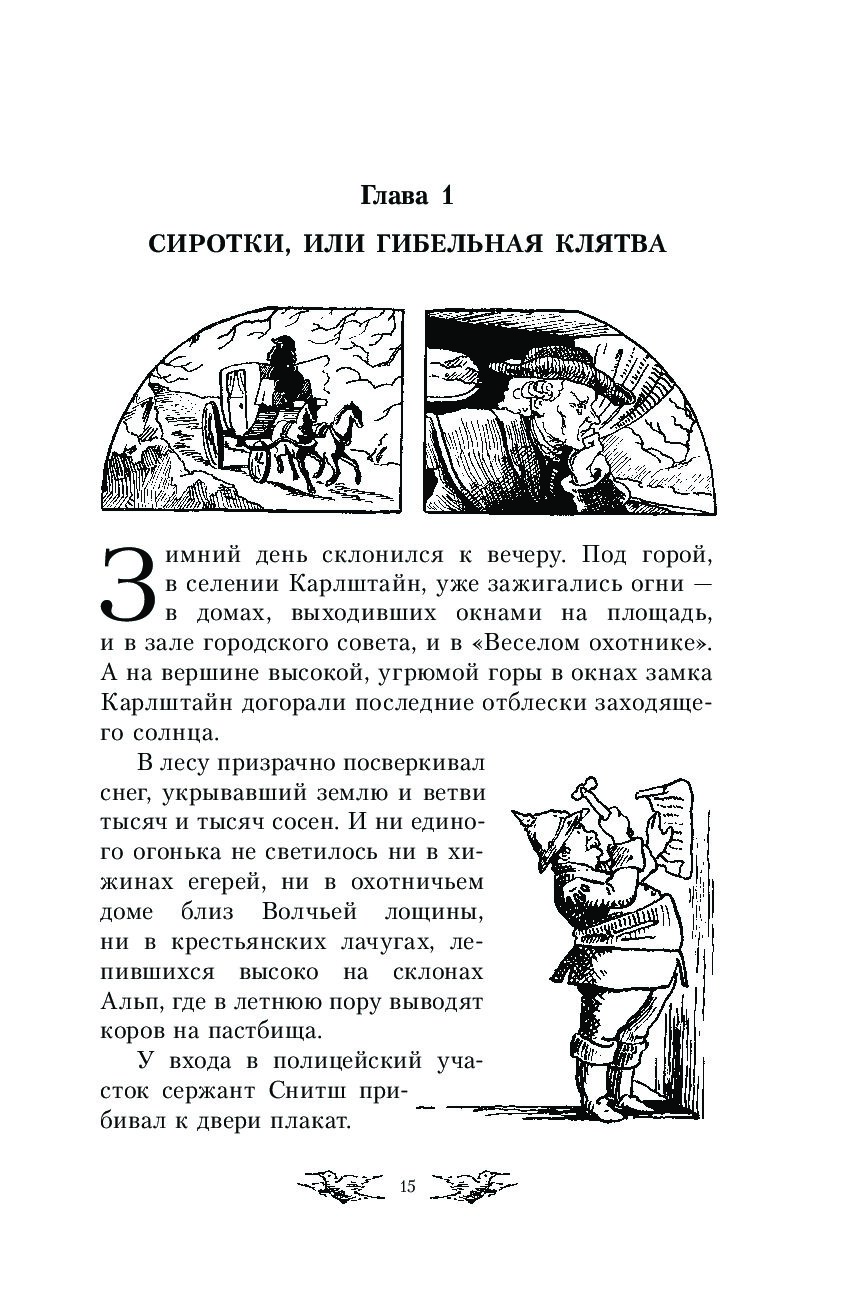 Глава 1

СИРОТКИ, ИЛИ ГИБЕЛЬНАЯ КЛЯТВА

Зимний день склонился к вечеру. Под горой, в селении Карлштайн, уже зажигались огни — в домах, выходивших окнами на площадь, и в зале городского совета, и в «Веселом охотнике». А на вершине высокой, угрюмой горы в окнах замка Карлштайн догорали последние отблески заходящего солнца.

В лесу призрачно посверкивал снег, укрывавший землю и ветви тысяч и тысяч сосен. И ни единого огонька не светилось ни в хижинах егерей, ни в охотничьем доме близ Волчьей лощины, ни в крестьянских лачугах, лепившихся высоко на склонах Альп, где в летнюю пору выводят коров на пастбища.

У входа в полицейский участок сержант Снитш прибивал к двери плакат.

15